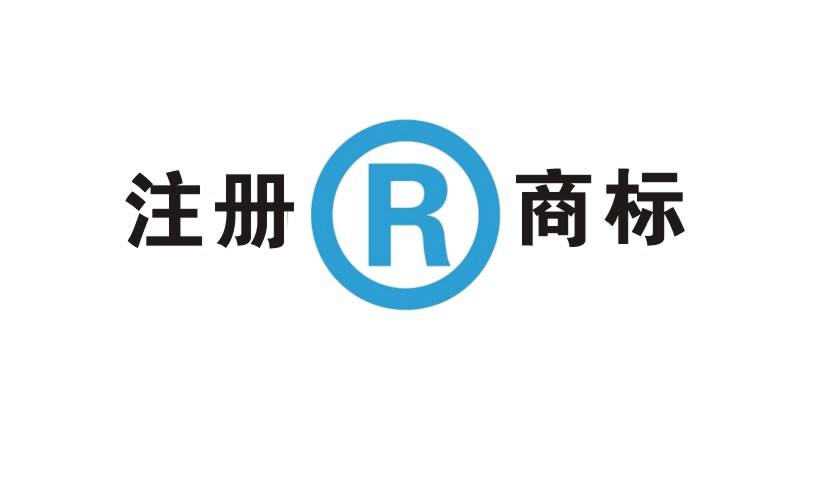 注册 R 商标